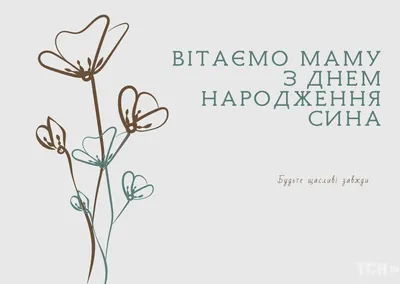 ВІТАЄМО МАМУ З ДНЕМ НАРОДЖЕННЯ СИНА

Будьте щасливі завжди

ТСН.ua